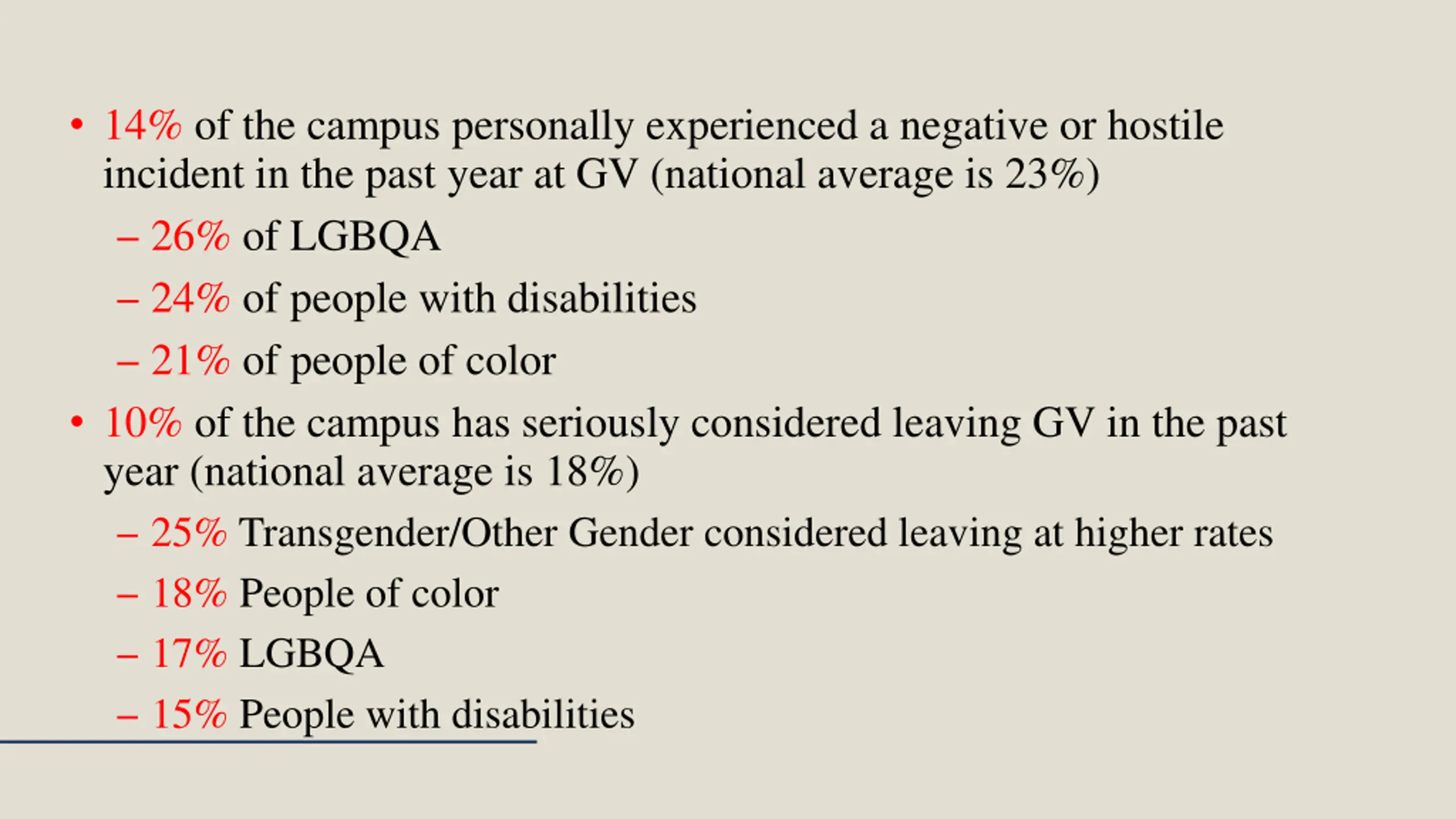 • 14% of the campus personally experienced a negative or hostile incident in the past year at GV (national average is 23%)

– 26% of LGBQA

– 24% of people with disabilities

– 21% of people of color

• 10% of the campus has seriously considered leaving GV in the past year (national average is 18%)

– 25% Transgender/Other Gender considered leaving at higher rates

– 18% People of color

– 17% LGBQA

– 15% People with disabilities